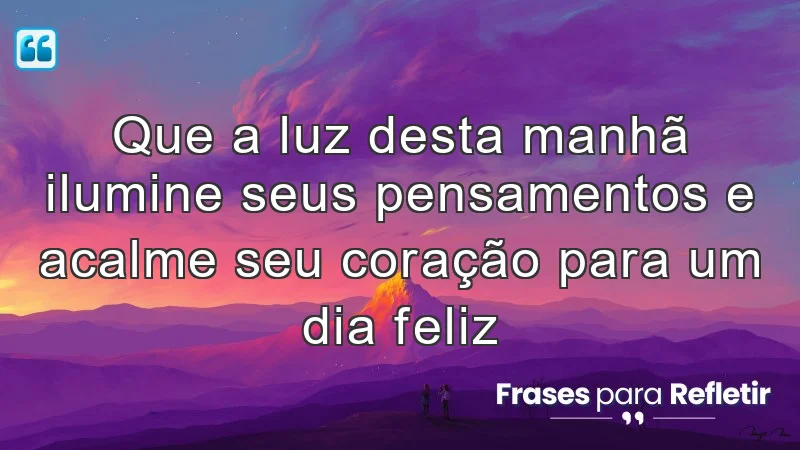 Que a luz desta manhã ilumine seus pensamentos e acalme seu coração para um dia feliz

Frases para Refletir